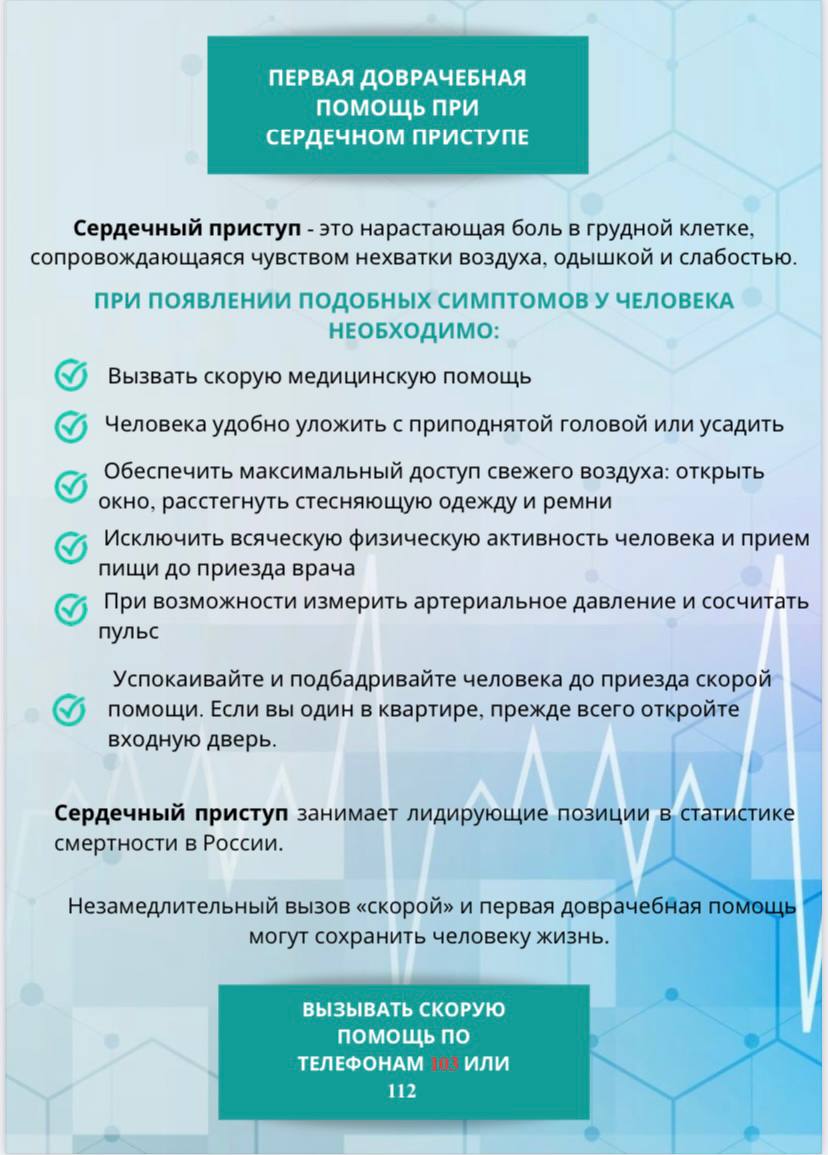 ПЕРВАЯ ДОВРАЧЕБНАЯ ПОМОЩЬ ПРИ СЕРДЕЧНОМ ПРИСТУПЕ

Сердечный приступ - это нарастающая боль в грудной клетке, сопровождающаяся чувством нехватки воздуха, одышкой и слабостью.

ПРИ ПОЯВЛЕНИИ ПОДОБНЫХ СИМПТОМОВ У ЧЕЛОВЕКА НЕОБХОДИМО:

Вызвать скорую медицинскую помощь

Человека удобно уложить с приподнятой головой или усадить

Обеспечить максимальный доступ свежего воздуха: открыть окно, расстегнуть стесняющую одежду и ремни

Исключить всяческую физическую активность человека и прием пищи до приезда врача

При возможности измерить артериальное давление и сосчитать пульс

Успокаивайте и подбадривайте человека до приезда скорой помощи. Если вы один в квартире, прежде всего откройте входную дверь.

Сердечный приступ занимает лидирующие позиции в статистике смертности в России.

Незамедлительный вызов «скорой» и первая доврачебная помощь могут сохранить человеку жизнь.

ВЫЗЫВАТЬ СКОРУЮ ПОМОЩЬ ПО ТЕЛЕФОНАМ 103 ИЛИ 112